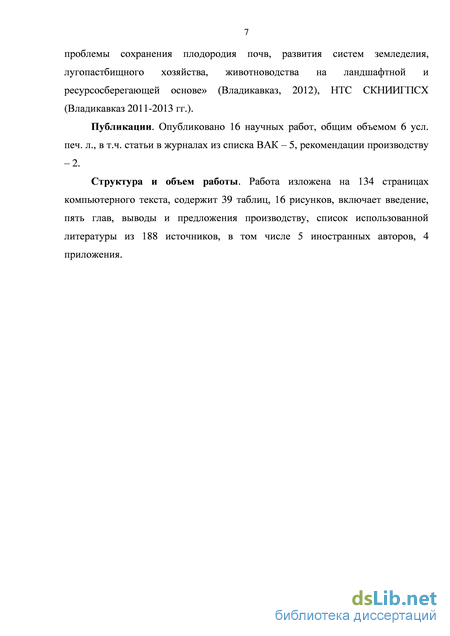 7

проблемы сохранения плодородия почв, развития систем земледелия, лугопастбищного хозяйства, животноводства на ландшафтной и ресурсосберегающей основе» (Владикавказ, 2012), НТС СКНИИГПСХ (Владикавказ 2011-2013 гг.).

**Публикации**. Опубликовано 16 научных работ, общим объемом 6 усл. печ. л., в т.ч. статьи в журналах из списка ВАК – 5, рекомендации производству – 2.

**Структура и объем работы**. Работа изложена на 134 страницах компьютерного текста, содержит 39 таблиц, 16 рисунков, включает введение, пять глав, выводы и предложения производству, список использованной литературы из 188 источников, в том числе 5 иностранных авторов, 4 приложения.

dsLib.net
библиотека диссертаций